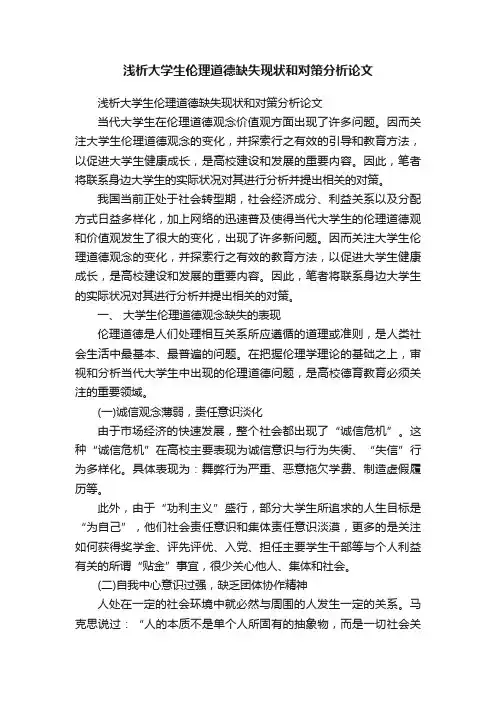 浅析大学生伦理道德缺失现状和对策分析论文

浅析大学生伦理道德缺失现状和对策分析论文

当代大学生在伦理道德观念价值观方面出现了许多问题。因而关注大学生伦理道德观念的变化，并探索行之有效的引导和教育方法，以促进大学生健康成长，是高校建设和发展的重要内容。因此，笔者将联系身边大学生的实际状况对其进行分析并提出相关的对策。

我国当前正处于社会转型期，社会经济成分、利益关系以及分配方式日益多样化，加上网络的迅速普及使得当代大学生的伦理道德观和价值观发生了很大的变化，出现了许多新问题。因而关注大学生伦理道德观念的变化，并探索行之有效的教育方法，以促进大学生健康成长，是高校建设和发展的重要内容。因此，笔者将联系身边大学生的实际状况对其进行分析并提出相关的对策。

一、 大学生伦理道德观念缺失的表现

伦理道德是人们处理相互关系所应遵循的道理或准则，是人类社会生活中最基本、最普遍的问题。在把握伦理学理论的基础之上，审视和分析当代大学生中出现的伦理道德问题，是高校德育教育必须关注的重要领域。

(一)诚信观念薄弱，责任意识淡化

由于市场经济的快速发展，整个社会都出现了“诚信危机”。这种“诚信危机”在高校主要表现为诚信意识与行为失衡、“失信”行为多样化。具体表现为：舞弊行为严重、恶意拖欠学费、制造虚假履历等。

此外，由于“功利主义”盛行，部分大学生所追求的人生目标是“为自己”，他们社会责任意识和集体责任意识淡漠，更多的是关注如何获得奖学金、评先评优、入党、担任主要学生干部等与个人利益有关的所谓“贴金”事宜，很少关心他人、集体和社会。

(二)自我中心意识过强，缺乏团体协作精神

人处在一定的社会环境中就必然与周围的人发生一定的关系。马克思说过：“人的本质不是单个人所固有的抽象物，而是一切社会关